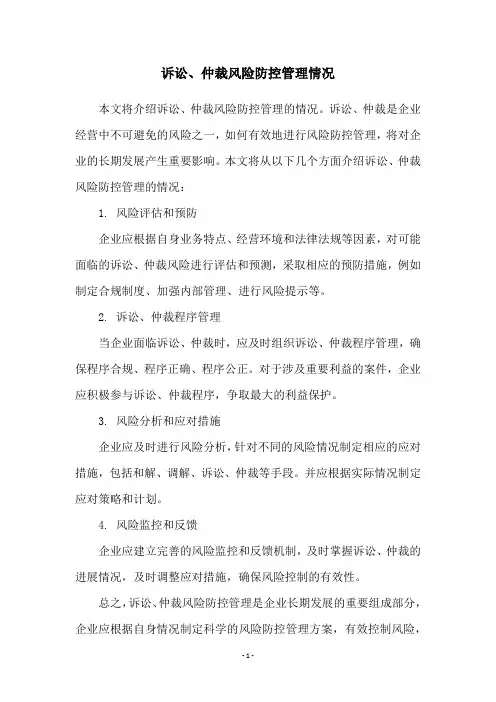 诉讼、仲裁风险防控管理情况

本文将介绍诉讼、仲裁风险防控管理的情况。诉讼、仲裁是企业经营中不可避免的风险之一，如何有效地进行风险防控管理，将对企业的长期发展产生重要影响。本文将从以下几个方面介绍诉讼、仲裁风险防控管理的情况：

1. 风险评估和预防

企业应根据自身业务特点、经营环境和法律法规等因素，对可能面临的诉讼、仲裁风险进行评估和预测，采取相应的预防措施，例如制定合规制度、加强内部管理、进行风险提示等。

2. 诉讼、仲裁程序管理

当企业面临诉讼、仲裁时，应及时组织诉讼、仲裁程序管理，确保程序合规、程序正确、程序公正。对于涉及重要利益的案件，企业应积极参与诉讼、仲裁程序，争取最大的利益保护。

3. 风险分析和应对措施

企业应及时进行风险分析，针对不同的风险情况制定相应的应对措施，包括和解、调解、诉讼、仲裁等手段。并应根据实际情况制定应对策略和计划。

4. 风险监控和反馈

企业应建立完善的风险监控和反馈机制，及时掌握诉讼、仲裁的进展情况，及时调整应对措施，确保风险控制的有效性。

总之，诉讼、仲裁风险防控管理是企业长期发展的重要组成部分，企业应根据自身情况制定科学的风险防控管理方案，有效控制风险，

- 1 -